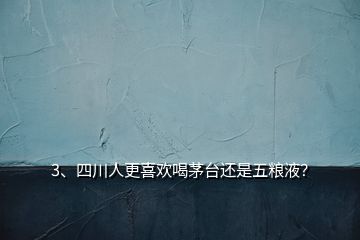 3、四川人更喜欢喝茅台还是五粮液?